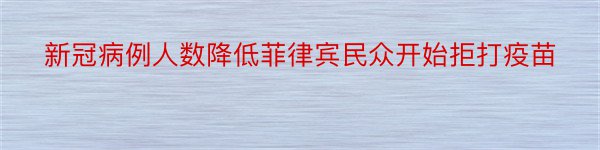 新冠病例人数降低菲律宾民众开始拒打疫苗